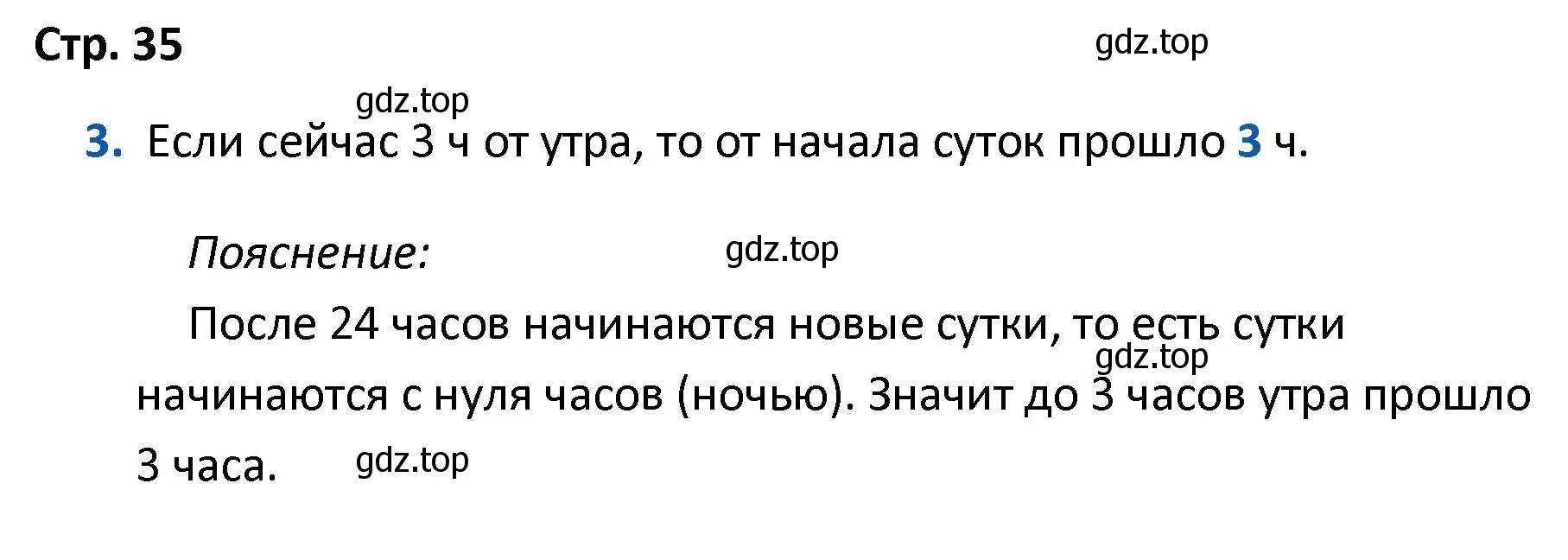 Стр. 35

gdz.top

gdz.top

3. Если сейчас 3 ч от утра, то от начала суток прошло 3 ч.

Пояснение:

gdz.top

После 24 часов начинаются новые сутки, то есть сутки начинаются с нуля часов (ночью). Значит до 3 часов утра прошло 3 часа.

gdz.top

gdz.top